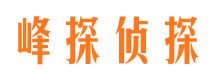 峰探侦探